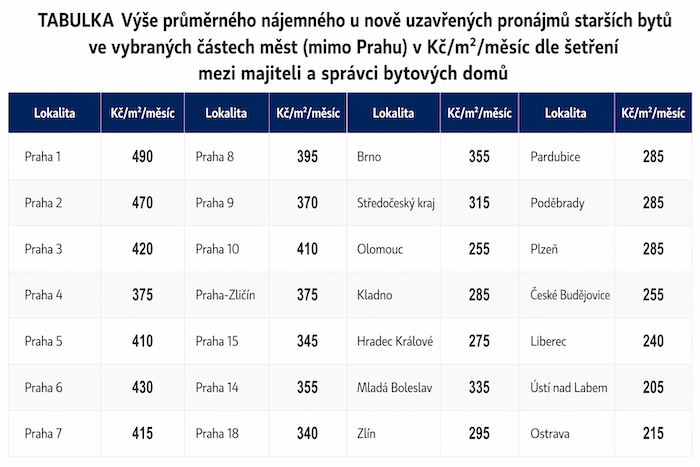 TABULKA Výše průměrného nájemného u nově uzavřených pronájmů starších bytů ve vybraných částech měst (mimo Prahu) v Kč/m$^2$/měsíc dle šetření mezi majiteli a správci bytových domů

| Lokalita | Kč/m$^2$/měsíc | Lokalita | Kč/m$^2$/měsíc | Lokalita | Kč/m$^2$/měsíc | Lokalita | Kč/m$^2$/měsíc |
|---|---|---|---|---|---|---|---|
| Praha 1 | 490 | Praha 8 | 395 | Brno | 355 | Pardubice | 285 |
| Praha 2 | 470 | Praha 9 | 370 | Středočeský kraj | 315 | Poděbrady | 285 |
| Praha 3 | 420 | Praha 10 | 410 | Olomouc | 255 | Plzeň | 285 |
| Praha 4 | 375 | Praha-Zličín | 375 | Kladno | 285 | České Budějovice | 255 |
| Praha 5 | 410 | Praha 15 | 345 | Hradec Králové | 275 | Liberec | 240 |
| Praha 6 | 430 | Praha 14 | 355 | Mladá Boleslav | 335 | Ústí nad Labem | 205 |
| Praha 7 | 415 | Praha 18 | 340 | Zlín | 295 | Ostrava | 215 |